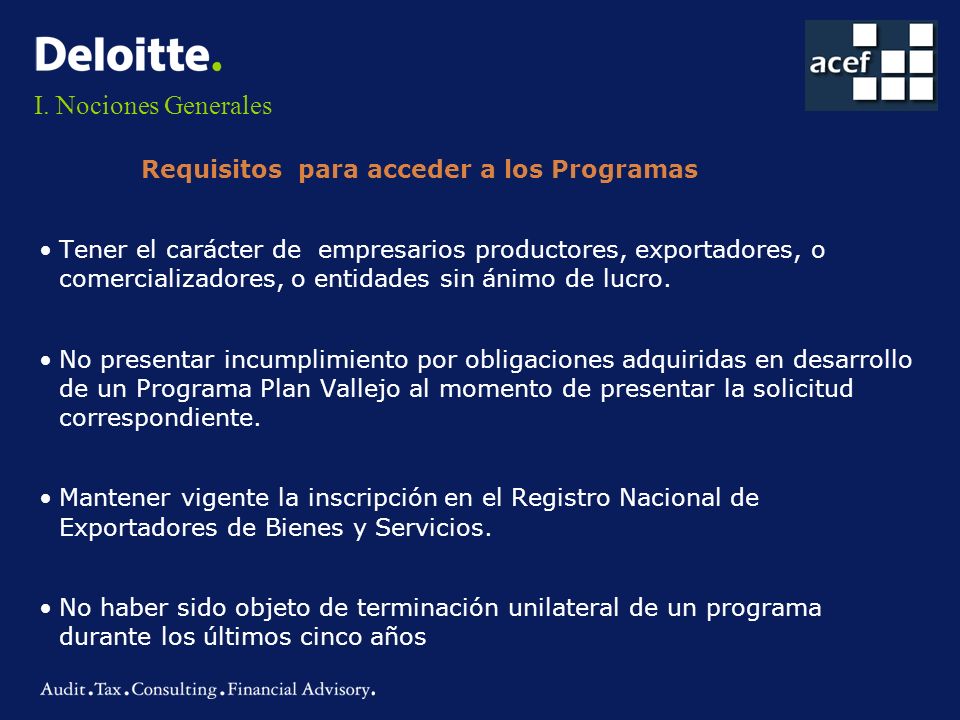 Deloitte.

acef

I. Nociones Generales

Requisitos para acceder a los Programas

• Tener el carácter de empresarios productores, exportadores, o comercializadores, o entidades sin ánimo de lucro.

• No presentar incumplimiento por obligaciones adquiridas en desarrollo de un Programa Plan Vallejo al momento de presentar la solicitud correspondiente.

• Mantener vigente la inscripción en el Registro Nacional de Exportadores de Bienes y Servicios.

• No haber sido objeto de terminación unilateral de un programa durante los últimos cinco años

Audit.Tax.Consulting.Financial Advisory.